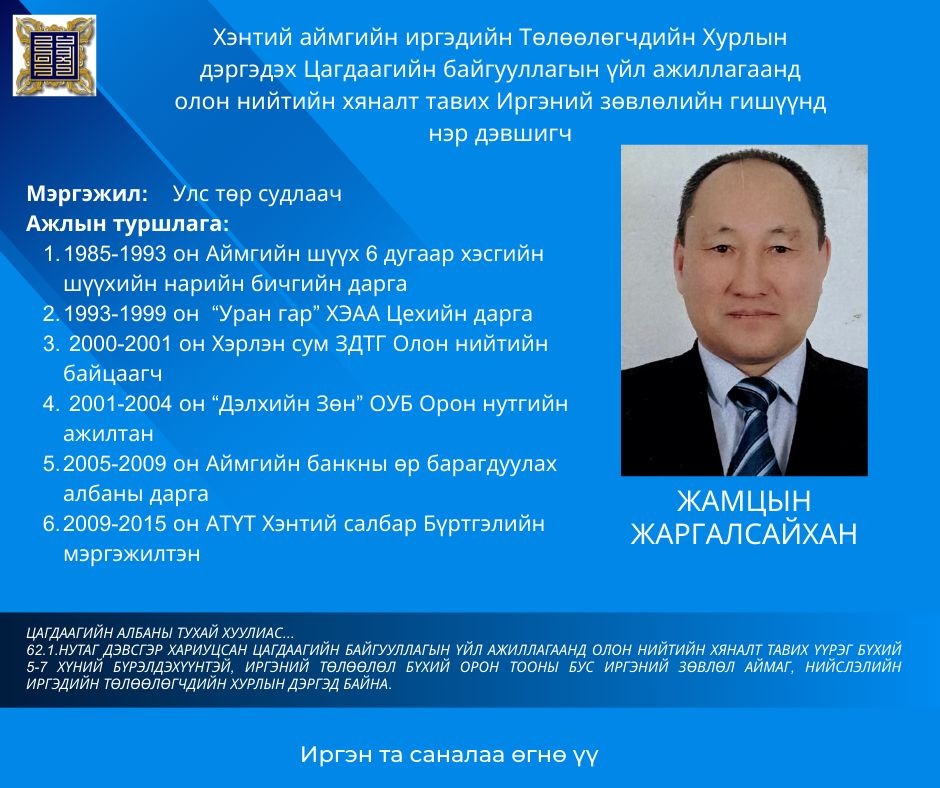 Хэнтий аймгийн иргэдийн Төлөөлөгчдийн Хурлын дэргэдэх Цагдаагийн байгууллагын үйл ажиллагаанд олон нийтийн хяналт тавих Иргэний зөвлөлийн гишүүнд нэр дэвшигч

Мэргэжил: Улс төр судлаач
Ажлын туршлага:
1. 1985-1993 он Аймгийн шүүх 6 дугаар хэсгийн шүүхийн нарийн бичгийн дарга
2. 1993-1999 он "Уран гар" ХЭАА Цехийн дарга
3. 2000-2001 он Хэрлэн сум ЗДТГ Олон нийтийн байцаагч
4. 2001-2004 он "Дэлхийн Зөн" ОУБ Орон нутгийн ажилтан
5. 2005-2009 он Аймгийн банкны өр барагдуулах албаны дарга
6. 2009-2015 он АТҮТ Хэнтий салбар Бүртгэлийн мэргэжилтэн

ЖАМЦЫН ЖАРГАЛСАЙХАН

ЦАГДААГИЙН АЛБАНЫ ТУХАЙ ХУУЛИАС...
62.1.НУТАГ ДЭВСГЭР ХАРИУЦСАН ЦАГДААГИЙН БАЙГУУЛЛАГЫН ҮЙЛ АЖИЛЛАГААНД ОЛОН НИЙТИЙН ХЯНАЛТ ТАВИХ ҮҮРЭГ БҮХИЙ 5-7 ХҮНИЙ БҮРЭЛДЭХҮҮНТЭЙ, ИРГЭНИЙ ТӨЛӨӨЛӨЛ БҮХИЙ ОРОН ТООНЫ БУС ИРГЭНИЙ ЗӨВЛӨЛ АЙМАГ, НИЙСЛЭЛИЙН ИРГЭДИЙН ТӨЛӨӨЛӨГЧДИЙН ХУРЛЫН ДЭРГЭД БАЙНА.

Иргэн та саналаа өгнө үү